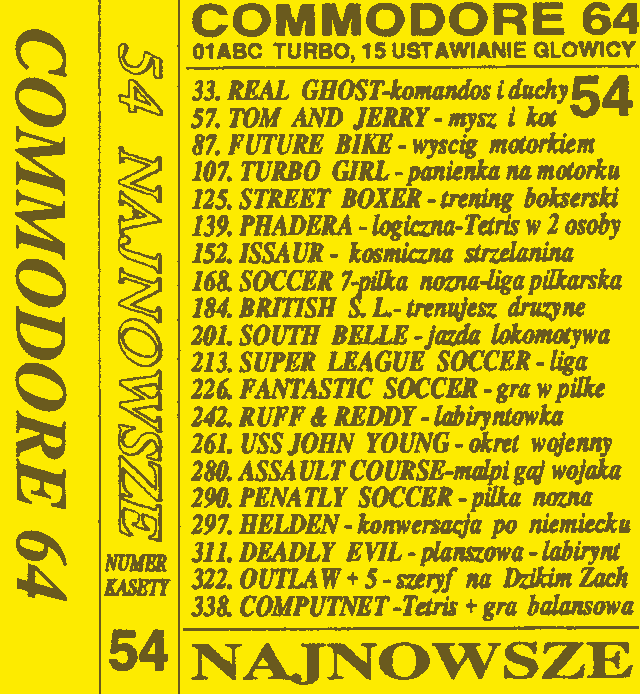 COMMODORE 64

54 NAJNOWSZE

NUMER KASETY

54

COMMODORE 64
01ABC TURBO, 15 USTAWIANIE GLOWICY

54

33. REAL GHOST-komandos i duchy
57. TOM AND JERRY - mysz i kot
87. FUTURE BIKE - wyscig motorkiem
107. TURBO GIRL - panienka na motorku
125. STREET BOXER - trening bokserski
139. PHADERA - logiczna-Tetris w 2 osoby
152. ISSAUR - kosmiczna strzelanina
168. SOCCER 7-pilka nozna-liga pilkarska
184. BRITISH S. L.- trenujesz druzyne
201. SOUTH BELLE - jazda lokomotywa
213. SUPER LEAGUE SOCCER - liga
226. FANTASTIC SOCCER - gra w pilke
242. RUFF & REDDY - labiryntowka
261. USS JOHN YOUNG - okret wojenny
280. ASSAULT COURSE-malpi gaj wojaka
290. PENATLY SOCCER - pilka nozna
297. HELDEN - konwersacja po niemiecku
311. DEADLY EVIL - planszowa - labirynt
322. OUTLAW + 5 - szeryf na Dzikim Zach
338. COMPUTNET -Tetris + gra balansowa

NAJNOWSZE